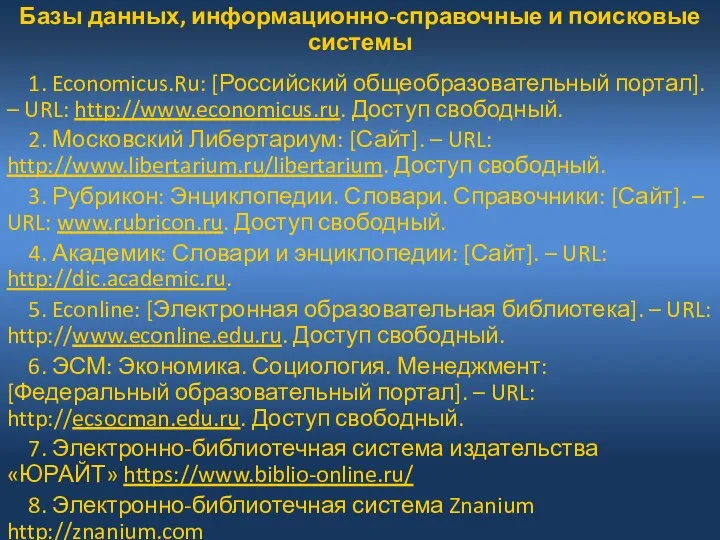 Базы данных, информационно-справочные и поисковые системы

1. Economicus.Ru: [Российский общеобразовательный портал]. – URL: http://www.economicus.ru. Доступ свободный.

2. Московский Либертариум: [Сайт]. – URL: http://www.libertarium.ru/libertarium. Доступ свободный.

3. Рубрикон: Энциклопедии. Словари. Справочники: [Сайт]. – URL: www.rubricon.ru. Доступ свободный.

4. Академик: Словари и энциклопедии: [Сайт]. – URL: http://dic.academic.ru.

5. Econline: [Электронная образовательная библиотека]. – URL: http://www.econline.edu.ru. Доступ свободный.

6. ЭСМ: Экономика. Социология. Менеджмент: [Федеральный образовательный портал]. – URL: http://ecsocman.edu.ru. Доступ свободный.

7. Электронно-библиотечная система издательства «ЮРАЙТ» https://www.biblio-online.ru/

8. Электронно-библиотечная система Znanium http://znanium.com